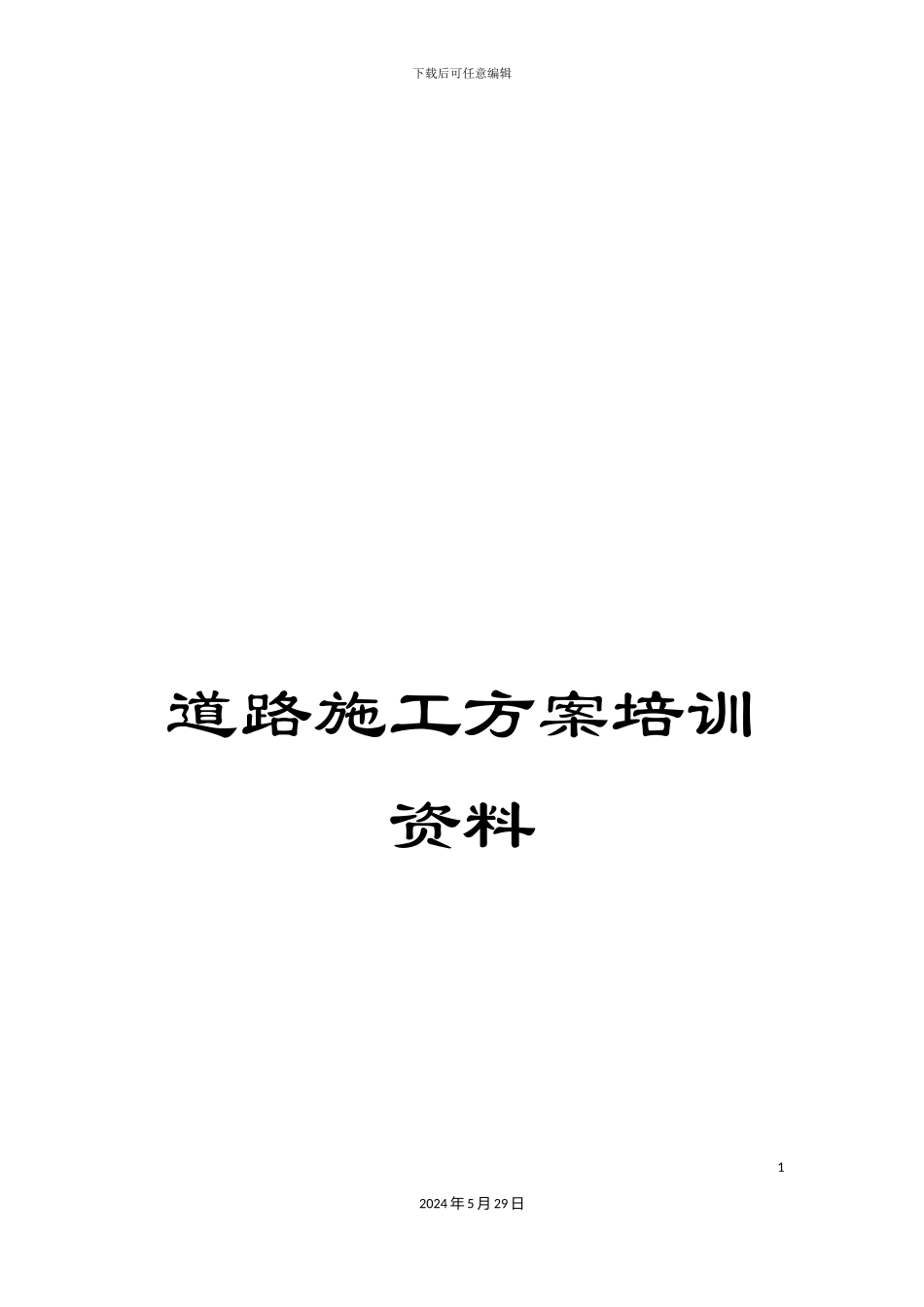 下载后可任意编辑

道路施工方案培训资料

1

2024年5月29日